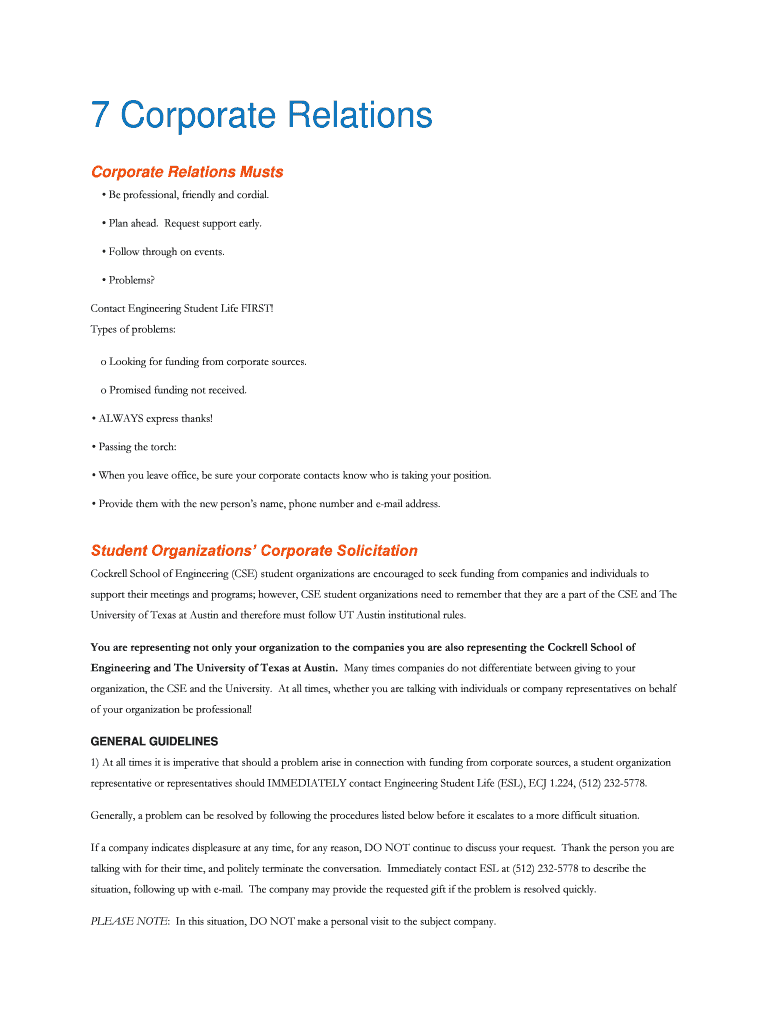 7 Corporate Relations

Corporate Relations Musts

• Be professional, friendly and cordial.

• Plan ahead. Request support early.

• Follow through on events.

• Problems?

Contact Engineering Student Life FIRST!
Types of problems:

o Looking for funding from corporate sources.

o Promised funding not received.

• ALWAYS express thanks!

• Passing the torch:

• When you leave office, be sure your corporate contacts know who is taking your position.

• Provide them with the new person's name, phone number and e-mail address.

Student Organizations' Corporate Solicitation

Cockrell School of Engineering (CSE) student organizations are encouraged to seek funding from companies and individuals to support their meetings and programs; however, CSE student organizations need to remember that they are a part of the CSE and The University of Texas at Austin and therefore must follow UT Austin institutional rules.

You are representing not only your organization to the companies you are also representing the Cockrell School of Engineering and The University of Texas at Austin. Many times companies do not differentiate between giving to your organization, the CSE and the University. At all times, whether you are talking with individuals or company representatives on behalf of your organization be professional!

GENERAL GUIDELINES

1) At all times it is imperative that should a problem arise in connection with funding from corporate sources, a student organization representative or representatives should IMMEDIATELY contact Engineering Student Life (ESL), ECJ 1.224, (512) 232-5778.

Generally, a problem can be resolved by following the procedures listed below before it escalates to a more difficult situation.

If a company indicates displeasure at any time, for any reason, DO NOT continue to discuss your request. Thank the person you are talking with for their time, and politely terminate the conversation. Immediately contact ESL at (512) 232-5778 to describe the situation, following up with e-mail. The company may provide the requested gift if the problem is resolved quickly.

PLEASE NOTE: In this situation, DO NOT make a personal visit to the subject company.